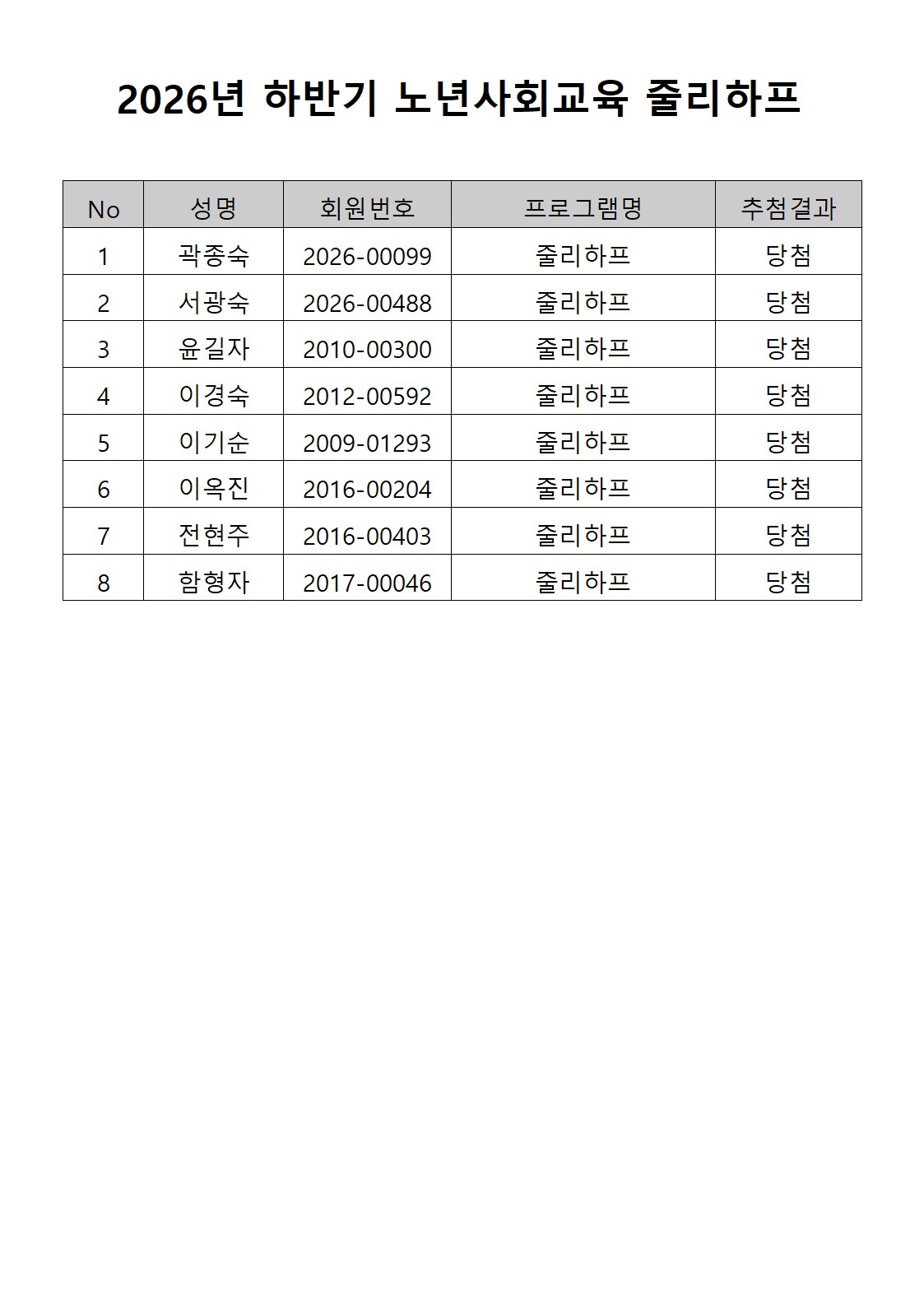 2026년 하반기 노년사회교육 줄리하프

| No | 성명 | 회원번호 | 프로그램명 | 추첨결과 |
|---|---|---|---|---|
| 1 | 곽종숙 | 2026-00099 | 줄리하프 | 당첨 |
| 2 | 서광숙 | 2026-00488 | 줄리하프 | 당첨 |
| 3 | 윤길자 | 2010-00300 | 줄리하프 | 당첨 |
| 4 | 이경숙 | 2012-00592 | 줄리하프 | 당첨 |
| 5 | 이기순 | 2009-01293 | 줄리하프 | 당첨 |
| 6 | 이옥진 | 2016-00204 | 줄리하프 | 당첨 |
| 7 | 전현주 | 2016-00403 | 줄리하프 | 당첨 |
| 8 | 함형자 | 2017-00046 | 줄리하프 | 당첨 |